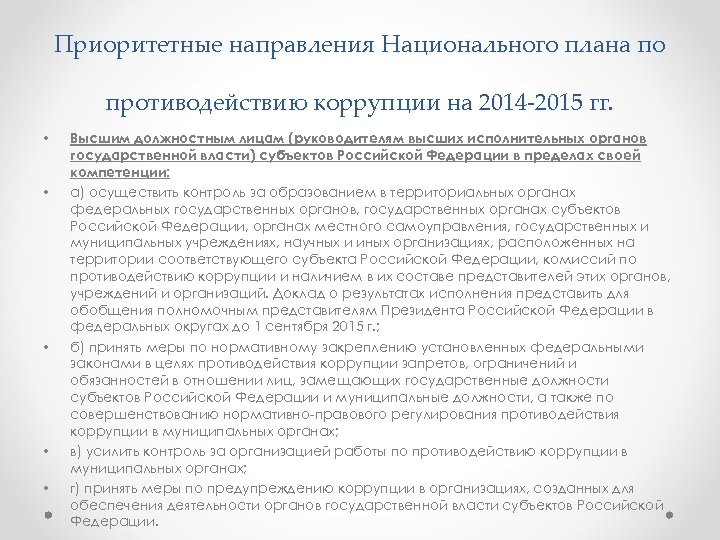 Приоритетные направления Национального плана по противодействию коррупции на 2014-2015 гг.

• Высшим должностным лицам (руководителям высших исполнительных органов государственной власти) субъектов Российской Федерации в пределах своей компетенции:

• а) осуществить контроль за образованием в территориальных органах федеральных государственных органов, государственных органах субъектов Российской Федерации, органах местного самоуправления, государственных и муниципальных учреждениях, научных и иных организациях, расположенных на территории соответствующего субъекта Российской Федерации, комиссий по противодействию коррупции и наличием в их составе представителей этих органов, учреждений и организаций. Доклад о результатах исполнения представить для обобщения полномочным представителям Президента Российской Федерации в федеральных округах до 1 сентября 2015 г.;

• б) принять меры по нормативному закреплению установленных федеральными законами в целях противодействия коррупции запретов, ограничений и обязанностей в отношении лиц, замещающих государственные должности субъектов Российской Федерации и муниципальные должности, а также по совершенствованию нормативно-правового регулирования противодействия коррупции в муниципальных органах;

• в) усилить контроль за организацией работы по противодействию коррупции в муниципальных органах;

• г) принять меры по предупреждению коррупции в организациях, созданных для обеспечения деятельности органов государственной власти субъектов Российской Федерации.